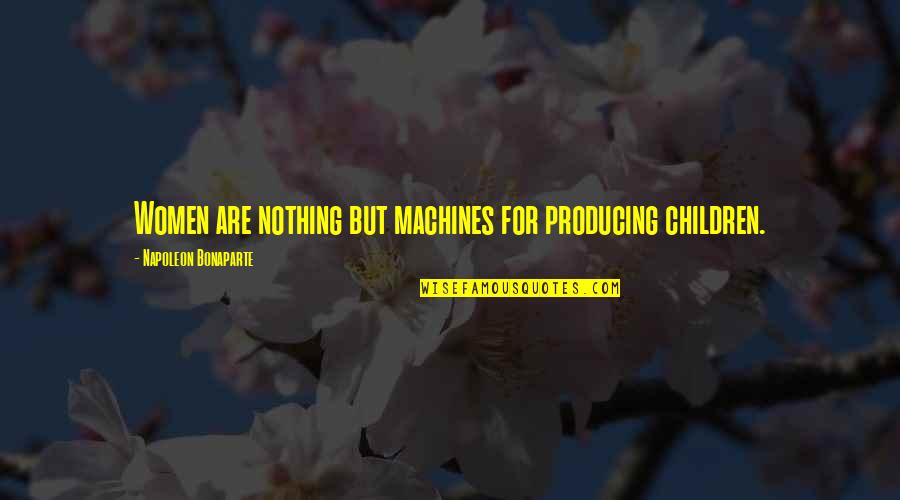 Women are nothing but machines for producing children.

- Napoleon Bonaparte

WISEFAMOUSQUOTES.COM